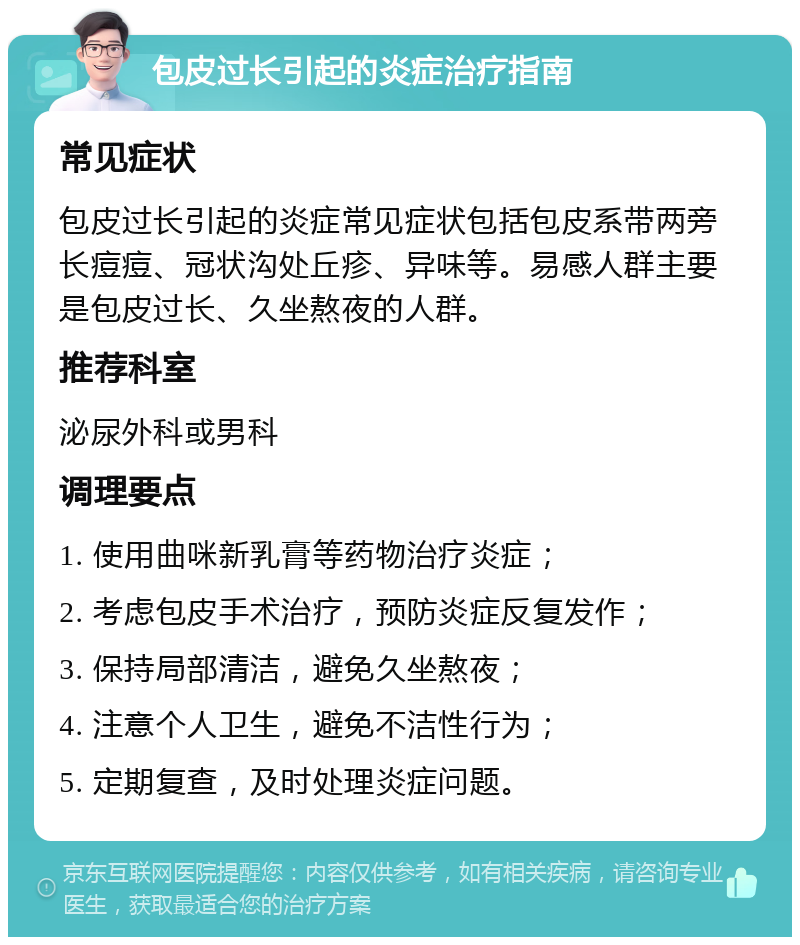 包皮过长引起的炎症治疗指南

常见症状

包皮过长引起的炎症常见症状包括包皮系带两旁长痘痘、冠状沟处丘疹、异味等。易感人群主要是包皮过长、久坐熬夜的人群。

推荐科室

泌尿外科或男科

调理要点

1. 使用曲咪新乳膏等药物治疗炎症；

2. 考虑包皮手术治疗，预防炎症反复发作；

3. 保持局部清洁，避免久坐熬夜；

4. 注意个人卫生，避免不洁性行为；

5. 定期复查，及时处理炎症问题。

京东互联网医院提醒您：内容仅供参考，如有相关疾病，请咨询专业医生，获取最适合您的治疗方案